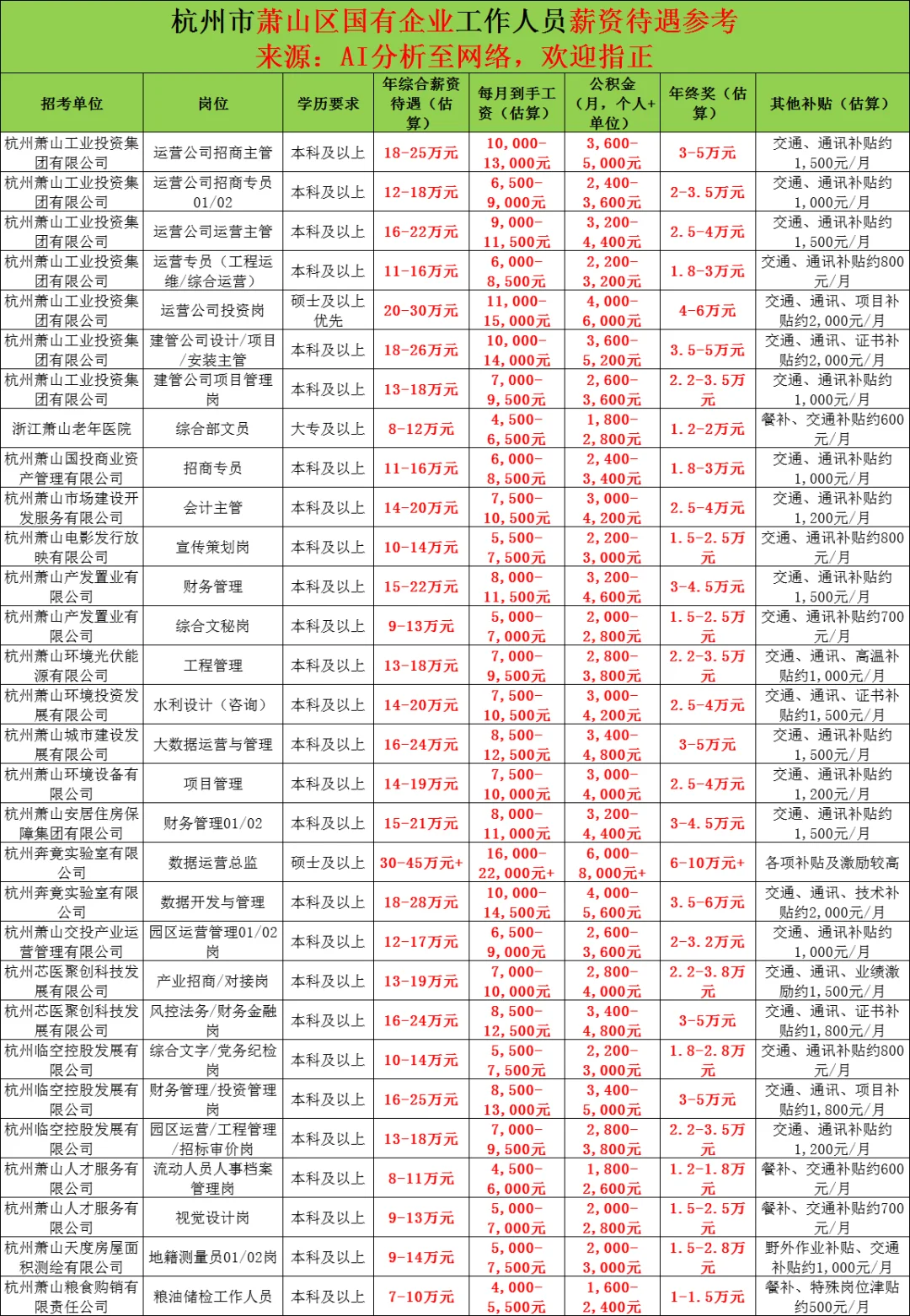 杭州市萧山区国有企业工作人员薪资待遇参考
来源：AI分析至网络，欢迎指正

| 招考单位 | 岗位 | 学历要求 | 年综合薪资待遇（估算） | 每月到手工资（估算） | 公积金（月，个人+单位） | 年终奖（估算） | 其他补贴（估算） |
|---|---|---|---|---|---|---|---|
| 杭州萧山工业投资集团有限公司 | 运营公司招商主管 | 本科及以上 | 18-25万元 | 10,000-13,000元 | 3,600-5,000元 | 3-5万元 | 交通、通讯补贴约1,500元/月 |
| 杭州萧山工业投资集团有限公司 | 运营公司招商专员01/02 | 本科及以上 | 12-18万元 | 6,500-9,000元 | 2,400-3,600元 | 2-3.5万元 | 交通、通讯补贴约1,000元/月 |
| 杭州萧山工业投资集团有限公司 | 运营公司运营主管 | 本科及以上 | 16-22万元 | 9,000-11,500元 | 3,200-4,400元 | 2.5-4万元 | 交通、通讯补贴约1,500元/月 |
| 杭州萧山工业投资集团有限公司 | 运营专员（工程运维/综合运营） | 本科及以上 | 11-16万元 | 6,000-8,500元 | 2,200-3,200元 | 1.8-3万元 | 交通、通讯补贴约800元/月 |
| 杭州萧山工业投资集团有限公司 | 运营公司投资岗 | 硕士及以上优先 | 20-30万元 | 11,000-15,000元 | 4,000-6,000元 | 4-6万元 | 交通、通讯、项目补贴约2,000元/月 |
| 杭州萧山工业投资集团有限公司 | 建管公司设计/项目/安装主管 | 本科及以上 | 18-26万元 | 10,000-14,000元 | 3,600-5,200元 | 3.5-5万元 | 交通、通讯、证书补贴约2,000元/月 |
| 杭州萧山工业投资集团有限公司 | 建管公司项目管理岗 | 本科及以上 | 13-18万元 | 7,000-9,500元 | 2,600-3,600元 | 2.2-3.5万元 | 交通、通讯补贴约1,000元/月 |
| 浙江萧山老年医院 | 综合部文员 | 大专及以上 | 8-12万元 | 4,500-6,500元 | 1,800-2,800元 | 1.2-2万元 | 餐补、交通补贴约600元/月 |
| 杭州萧山国投商业资产管理有限公司 | 招商专员 | 本科及以上 | 11-16万元 | 6,000-8,500元 | 2,400-3,400元 | 1.8-3万元 | 交通、通讯补贴约1,000元/月 |
| 杭州萧山市场建设开发服务有限公司 | 会计主管 | 本科及以上 | 14-20万元 | 7,500-10,500元 | 3,000-4,200元 | 2.5-4万元 | 交通、通讯补贴约1,200元/月 |
| 杭州萧山电影发行放映有限公司 | 宣传策划岗 | 本科及以上 | 10-14万元 | 5,500-7,500元 | 2,200-3,000元 | 1.5-2.5万元 | 交通、通讯补贴约800元/月 |
| 杭州萧山产发置业有限公司 | 财务管理 | 本科及以上 | 15-22万元 | 8,000-11,500元 | 3,200-4,600元 | 3-4.5万元 | 交通、通讯补贴约1,500元/月 |
| 杭州萧山产发置业有限公司 | 综合文秘岗 | 本科及以上 | 9-13万元 | 5,000-7,000元 | 2,000-2,800元 | 1.5-2.5万元 | 交通、通讯补贴约700元/月 |
| 杭州萧山环境光伏能源有限公司 | 工程管理 | 本科及以上 | 13-18万元 | 7,000-9,500元 | 2,800-3,800元 | 2.2-3.5万元 | 交通、通讯、高温补贴约1,000元/月 |
| 杭州萧山环境投资发展有限公司 | 水利设计（咨询） | 本科及以上 | 14-20万元 | 7,500-10,500元 | 3,000-4,200元 | 2.5-4万元 | 交通、通讯、证书补贴约1,500元/月 |
| 杭州萧山城市建设发展有限公司 | 大数据运营与管理 | 本科及以上 | 16-24万元 | 8,500-12,500元 | 3,400-4,800元 | 3-5万元 | 交通、通讯补贴约1,500元/月 |
| 杭州萧山环境设备有限公司 | 项目管理 | 本科及以上 | 14-19万元 | 7,500-10,000元 | 3,000-4,000元 | 2.5-4万元 | 交通、通讯补贴约1,200元/月 |
| 杭州萧山安居住房保障集团有限公司 | 财务管理01/02 | 本科及以上 | 15-21万元 | 8,000-11,000元 | 3,200-4,400元 | 3-4.5万元 | 交通、通讯补贴约1,500元/月 |
| 杭州奔竟实验室有限公司 | 数据运营总监 | 硕士及以上 | 30-45万元+ | 16,000-22,000元+ | 6,000-8,000元+ | 6-10万元+ | 各项补贴及激励较高 |
| 杭州奔竟实验室有限公司 | 数据开发与管理 | 本科及以上 | 18-28万元 | 10,000-14,500元 | 4,000-5,600元 | 3.5-6万元 | 交通、通讯、技术补贴约2,000元/月 |
| 杭州萧山交投产业运营管理有限公司 | 园区运营管理01/02岗 | 本科及以上 | 12-17万元 | 6,500-9,000元 | 2,600-3,600元 | 2-3.2万元 | 交通、通讯补贴约1,000元/月 |
| 杭州芯医聚创科技发展有限公司 | 产业招商/对接岗 | 本科及以上 | 13-19万元 | 7,000-10,000元 | 2,800-4,000元 | 2.2-3.8万元 | 交通、通讯、业绩激励约1,500元/月 |
| 杭州芯医聚创科技发展有限公司 | 风控法务/财务金融岗 | 本科及以上 | 16-24万元 | 8,500-12,500元 | 3,400-4,800元 | 3-5万元 | 交通、通讯、证书补贴约1,800元/月 |
| 杭州临空控股发展有限公司 | 综合文字/党务纪检岗 | 本科及以上 | 10-14万元 | 5,500-7,500元 | 2,200-3,000元 | 1.8-2.8万元 | 交通、通讯补贴约800元/月 |
| 杭州临空控股发展有限公司 | 财务管理/投资管理岗 | 本科及以上 | 16-25万元 | 8,500-13,000元 | 3,400-5,000元 | 3-5万元 | 交通、通讯、项目补贴约1,800元/月 |
| 杭州临空控股发展有限公司 | 园区运营/工程管理/招标审价岗 | 本科及以上 | 13-18万元 | 7,000-9,500元 | 2,800-3,800元 | 2.2-3.5万元 | 交通、通讯补贴约1,200元/月 |
| 杭州萧山人才服务有限公司 | 流动人员人事档案管理岗 | 本科及以上 | 8-11万元 | 4,500-6,000元 | 1,800-2,600元 | 1.2-1.8万元 | 餐补、交通补贴约600元/月 |
| 杭州萧山人才服务有限公司 | 视觉设计岗 | 本科及以上 | 9-13万元 | 5,000-7,000元 | 2,000-2,800元 | 1.5-2.5万元 | 餐补、交通补贴约700元/月 |
| 杭州萧山天度房屋面积测绘有限公司 | 地籍测量员01/02岗 | 本科及以上 | 9-14万元 | 5,000-7,500元 | 2,000-3,000元 | 1.5-2.8万元 | 野外作业补贴、交通补贴约1,000元/月 |
| 杭州萧山粮食购销有限责任公司 | 粮油储检工作人员 | 本科及以上 | 7-10万元 | 4,000-5,500元 | 1,600-2,400元 | 1-1.5万元 | 餐补、特殊岗位津贴约500元/月 |